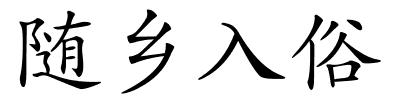 随乡入俗